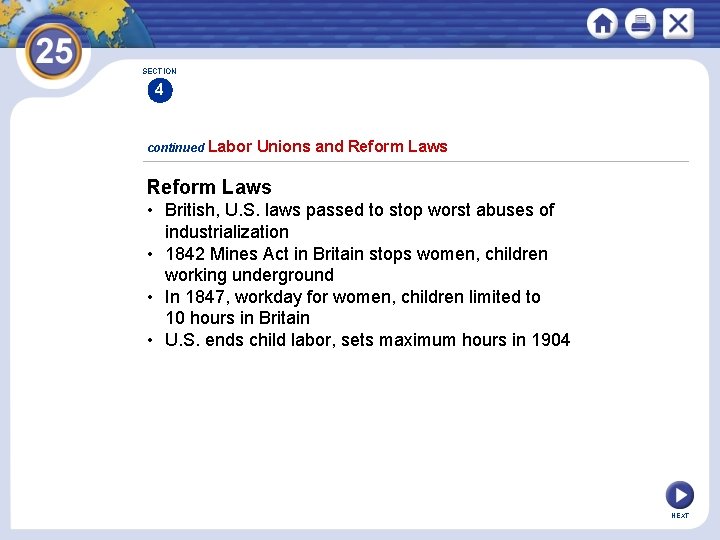 25

SECTION
4

continued Labor Unions and Reform Laws

Reform Laws

• British, U.S. laws passed to stop worst abuses of industrialization
• 1842 Mines Act in Britain stops women, children working underground
• In 1847, workday for women, children limited to 10 hours in Britain
• U.S. ends child labor, sets maximum hours in 1904

NEXT